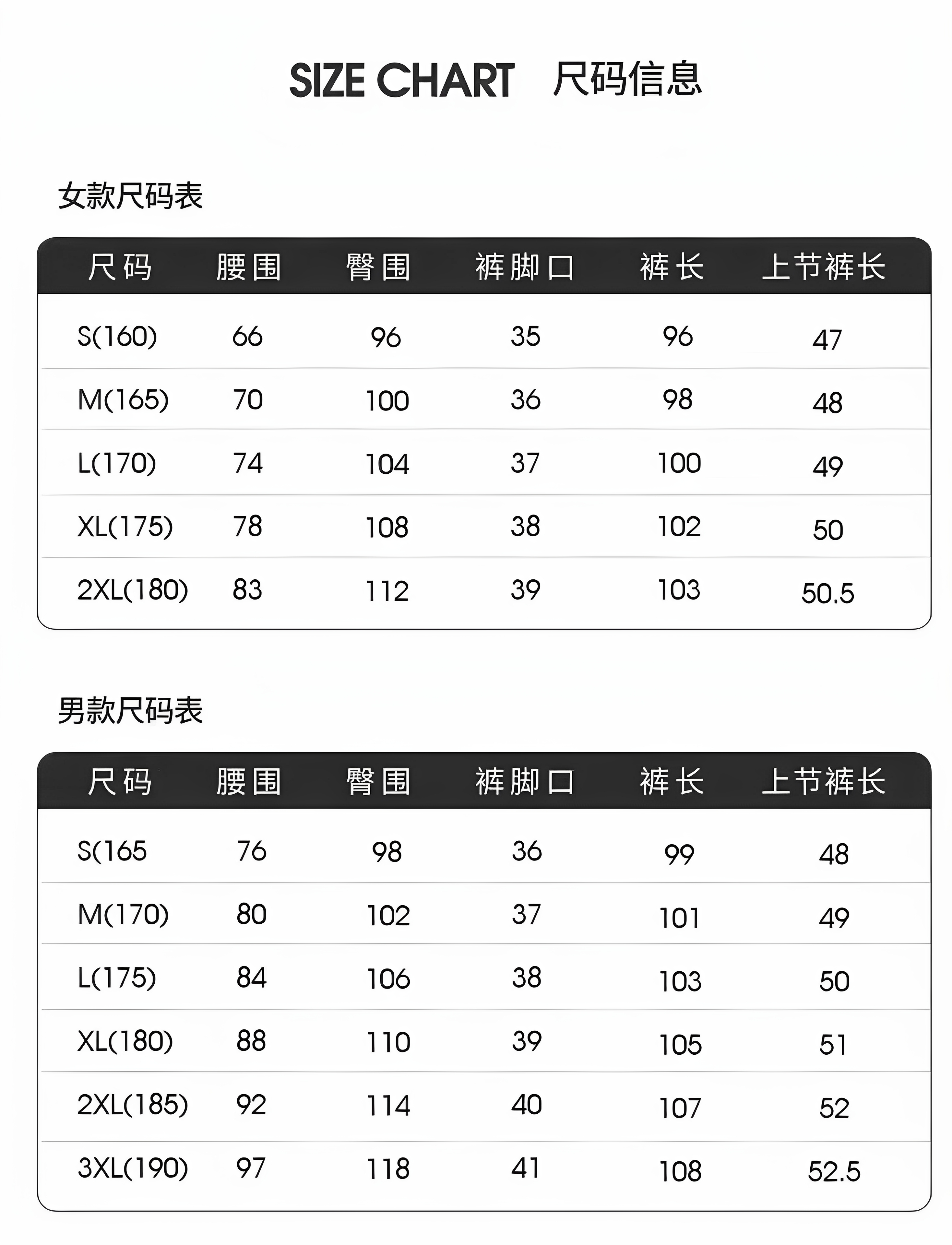 SIZE CHART 尺码信息

女款尺码表

| 尺码 | 腰围 | 臀围 | 裤脚口 | 裤长 | 上节裤长 |
|---|---|---|---|---|---|
| S(160) | 66 | 96 | 35 | 96 | 47 |
| M(165) | 70 | 100 | 36 | 98 | 48 |
| L(170) | 74 | 104 | 37 | 100 | 49 |
| XL(175) | 78 | 108 | 38 | 102 | 50 |
| 2XL(180) | 83 | 112 | 39 | 103 | 50.5 |

男款尺码表

| 尺码 | 腰围 | 臀围 | 裤脚口 | 裤长 | 上节裤长 |
|---|---|---|---|---|---|
| S(165 | 76 | 98 | 36 | 99 | 48 |
| M(170) | 80 | 102 | 37 | 101 | 49 |
| L(175) | 84 | 106 | 38 | 103 | 50 |
| XL(180) | 88 | 110 | 39 | 105 | 51 |
| 2XL(185) | 92 | 114 | 40 | 107 | 52 |
| 3XL(190) | 97 | 118 | 41 | 108 | 52.5 |